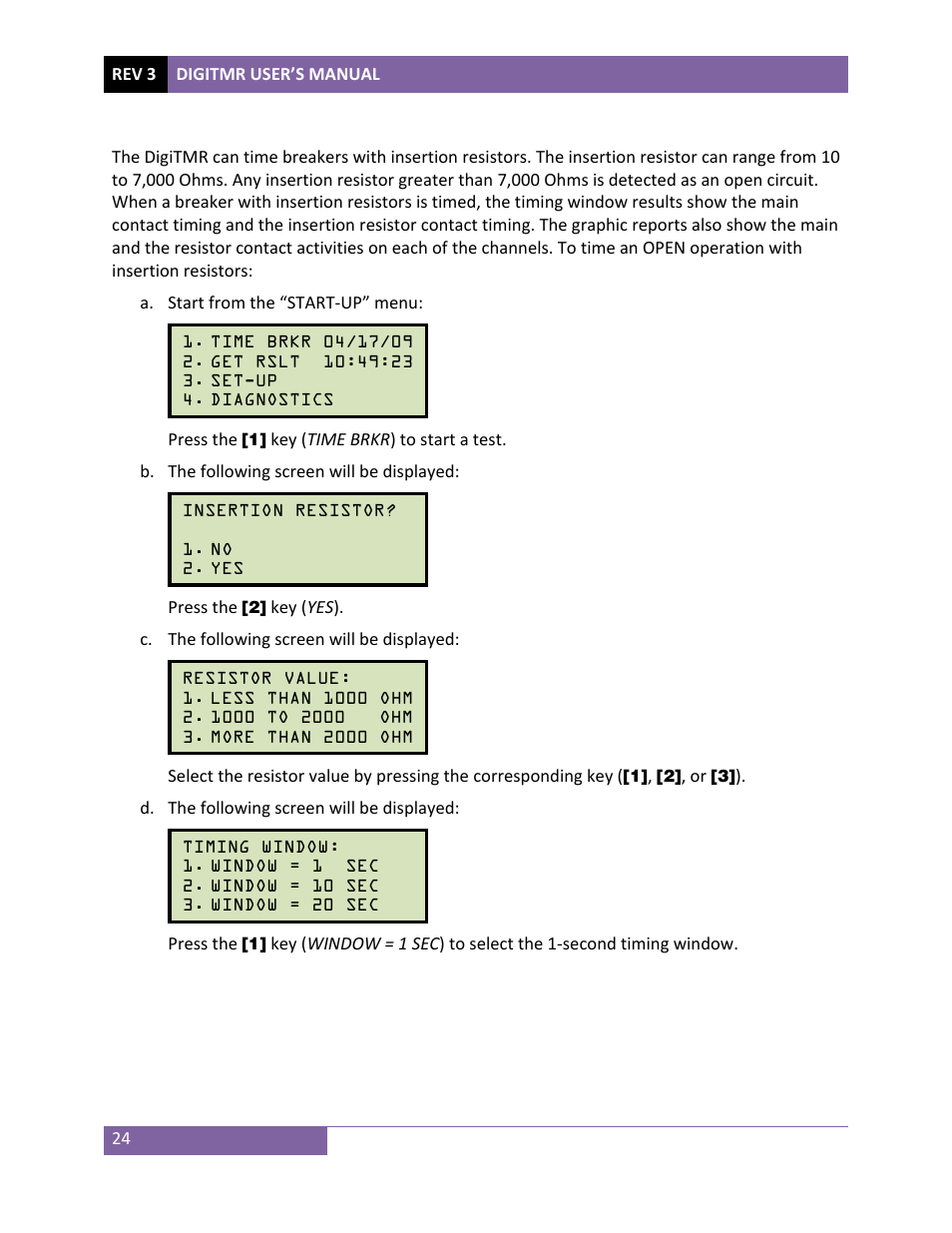 REV 3 DIGITMR USER'S MANUAL

The DigiTMR can time breakers with insertion resistors. The insertion resistor can range from 10 to 7,000 Ohms. Any insertion resistor greater than 7,000 Ohms is detected as an open circuit. When a breaker with insertion resistors is timed, the timing window results show the main contact timing and the insertion resistor contact timing. The graphic reports also show the main and the resistor contact activities on each of the channels. To time an OPEN operation with insertion resistors:

a. Start from the "START-UP" menu:

1. TIME BRKR 04/17/09
2. GET RSLT 10:49:23
3. SET-UP
4. DIAGNOSTICS

Press the [1] key (TIME BRKR) to start a test.

b. The following screen will be displayed:

INSERTION RESISTOR?

1. NO
2. YES

Press the [2] key (YES).

c. The following screen will be displayed:

RESISTOR VALUE:
1. LESS THAN 1000 OHM
2. 1000 TO 2000 OHM
3. MORE THAN 2000 OHM

Select the resistor value by pressing the corresponding key ([1], [2], or [3]).

d. The following screen will be displayed:

TIMING WINDOW:
1. WINDOW = 1 SEC
2. WINDOW = 10 SEC
3. WINDOW = 20 SEC

Press the [1] key (WINDOW = 1 SEC) to select the 1-second timing window.

24